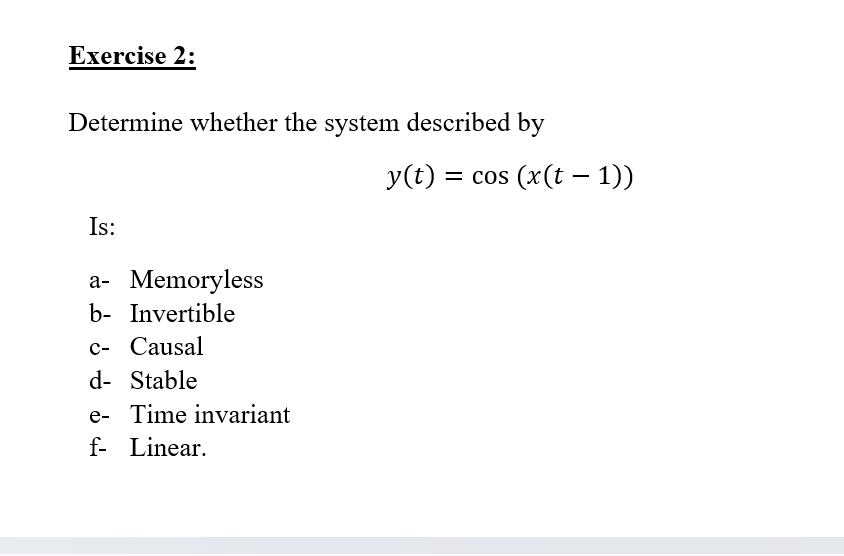 Exercise 2:

Determine whether the system described by

$y(t) = \cos(x(t-1))$

Is:

a- Memoryless
b- Invertible
c- Causal
d- Stable
e- Time invariant
f- Linear.